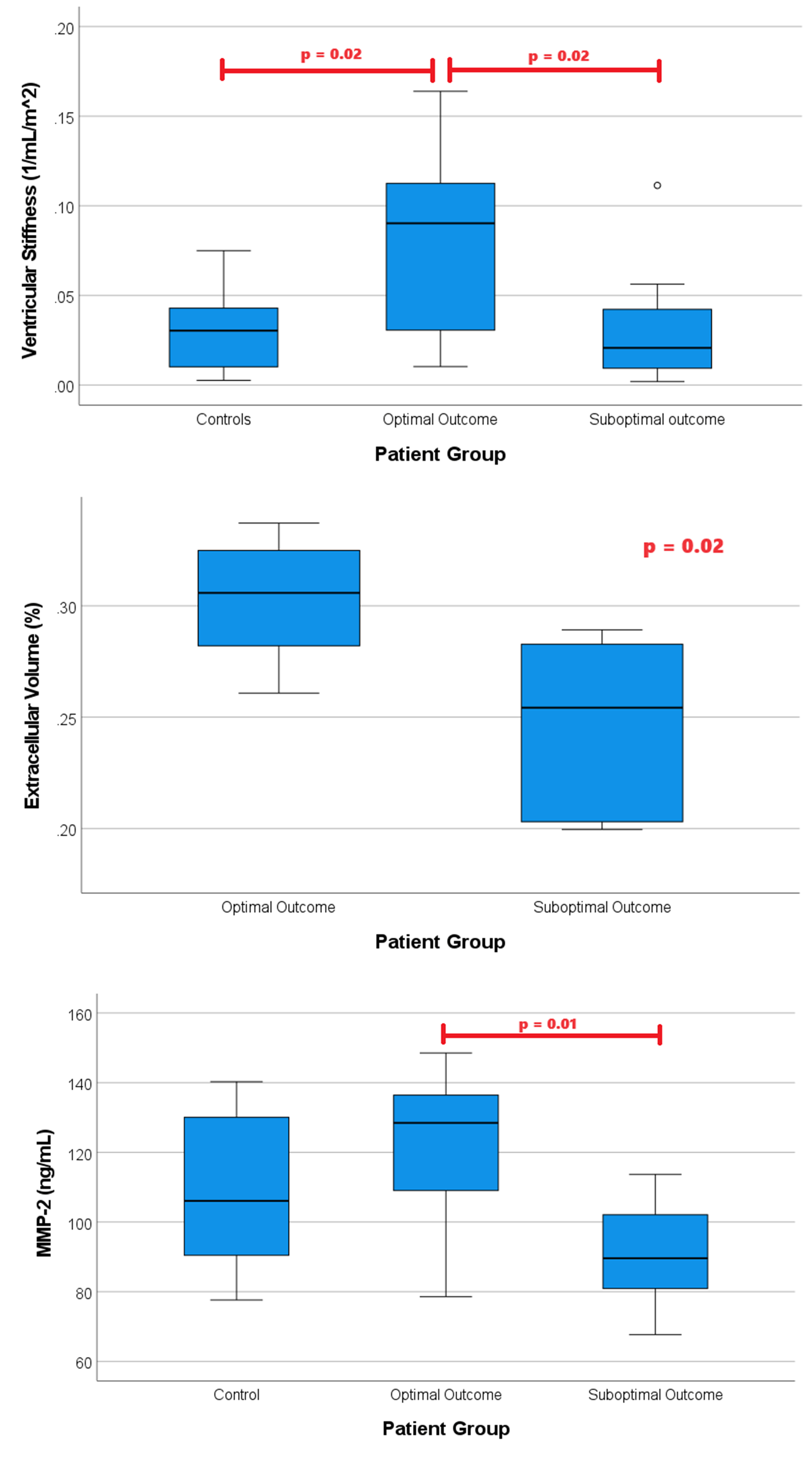 Ventricular Stiffness (1/mL/m^2)

.20
.15
.10
.05
.00

p = 0.02
p = 0.02

Controls
Optimal Outcome
Suboptimal outcome

Patient Group

Extracellular Volume (%)

.30
.25
.20

p = 0.02

Optimal Outcome
Suboptimal Outcome

Patient Group

MMP-2 (ng/mL)

160
140
120
100
80
60

p = 0.01

Control
Optimal Outcome
Suboptimal Outcome

Patient Group